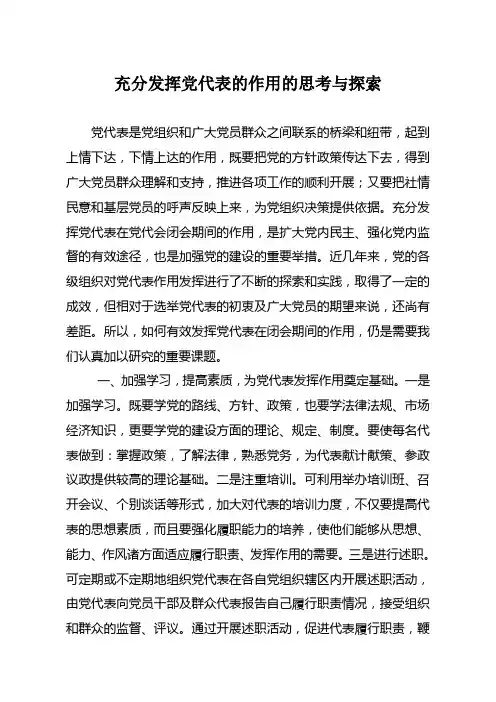 充分发挥党代表的作用的思考与探索

党代表是党组织和广大党员群众之间联系的桥梁和纽带，起到上情下达，下情上达的作用，既要把党的方针政策传达下去，得到广大党员群众理解和支持，推进各项工作的顺利开展；又要把社情民意和基层党员的呼声反映上来，为党组织决策提供依据。充分发挥党代表在党代会闭会期间的作用，是扩大党内民主、强化党内监督的有效途径，也是加强党的建设的重要举措。近几年来，党的各级组织对党代表作用发挥进行了不断的探索和实践，取得了一定的成效，但相对于选举党代表的初衷及广大党员的期望来说，还尚有差距。所以，如何有效发挥党代表在闭会期间的作用，仍是需要我们认真加以研究的重要课题。

一、加强学习，提高素质，为党代表发挥作用奠定基础。一是加强学习。既要学党的路线、方针、政策，也要学法律法规、市场经济知识，更要学党的建设方面的理论、规定、制度。要使每名代表做到：掌握政策，了解法律，熟悉党务，为代表献计献策、参政议政提供较高的理论基础。二是注重培训。可利用举办培训班、召开会议、个别谈话等形式，加大对代表的培训力度，不仅要提高代表的思想素质，而且要强化履职能力的培养，使他们能够从思想、能力、作风诸方面适应履行职责、发挥作用的需要。三是进行述职。可定期或不定期地组织党代表在各自党组织辖区内开展述职活动，由党代表向党员干部及群众代表报告自己履行职责情况，接受组织和群众的监督、评议。通过开展述职活动，促进代表履行职责，鞭